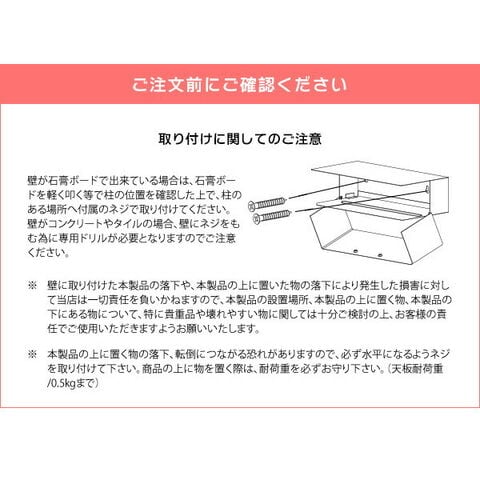 ご注文前にご確認ください

取り付けに関してのご注意

壁が石膏ボードで出来ている場合は、石膏ボードを軽く叩く等で柱の位置を確認した上で、柱のある場所へ付属のネジで取り付けてください。壁がコンクリートやタイルの場合、壁にネジをもむ為に専用ドリルが必要となりますのでご注意ください。

※ 壁に取り付けた本製品の落下や、本製品の上に置いた物の落下により発生した損害に対して当店は一切責任を負いかねますので、本製品の設置場所、本製品の上に置く物、本製品の下にある物について、特に貴重品や壊れやすい物に関しては十分ご検討の上、お客様の責任でご使用いただきますようお願いいたします。

※ 本製品の上に置く物の落下、転倒につながる恐れがありますので、必ず水平になるようネジを取り付けて下さい。商品の上に物を置く際は、耐荷重を必ずお守り下さい。（天板耐荷重/0.5kgまで）